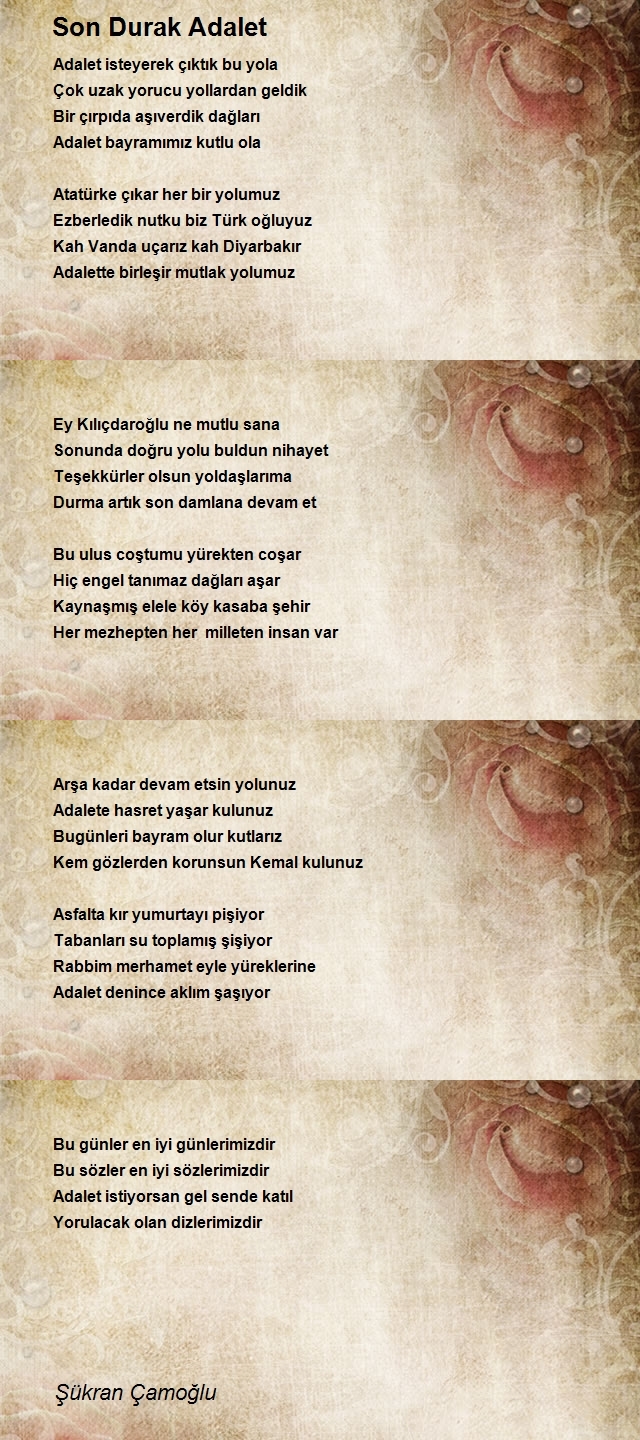 Son Durak Adalet

Adalet isteyerek çıktık bu yola
Çok uzak yorucu yollardan geldik
Bir çırpıda aşıverdik dağları
Adalet bayramımız kutlu ola

Atatürke çıkar her bir yolumuz
Ezberledik nutku biz Türk oğluyuz
Kah Vanda uçarız kah Diyarbakır
Adalette birleşir mutlak yolumuz

Ey Kılıçdaroğlu ne mutlu sana
Sonunda doğru yolu buldun nihayet
Teşekkürler olsun yoldaşlarıma
Durma artık son damlana devam et

Bu ulus coştumu yürekten coşar
Hiç engel tanımaz dağları aşar
Kaynaşmış elele köy kasaba şehir
Her mezhepten her milleten insan var

Arşa kadar devam etsin yolunuz
Adalete hasret yaşar kulunuz
Bugünleri bayram olur kutlarız
Kem gözlerden korunsun Kemal kulunuz

Asfalta kır yumurtayı pişiyor
Tabanları su toplamış şişiyor
Rabbim merhamet eyle yüreklerine
Adalet denince aklım şaşıyor

Bu günler en iyi günlerimizdir
Bu sözler en iyi sözlerimizdir
Adalet istiyorsan gel sende katıl
Yorulacak olan dizlerimizdir

Şükran Çamoğlu